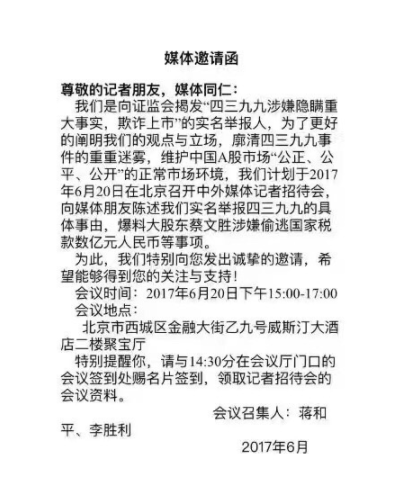 媒体邀请函

尊敬的记者朋友，媒体同仁：

我们是向证监会揭发“四三九九涉嫌隐瞒重大事实，欺诈上市”的实名举报人，为了更好的阐明我们的观点与立场，廓清四三九九事件的重重迷雾，维护中国A股市场“公正、公平、公开”的正常市场环境，我们计划于2017年6月20日在北京召开中外媒体记者招待会，向媒体朋友陈述我们实名举报四三九九的具体事由，爆料大股东蔡文胜涉嫌偷逃国家税款数亿元人民币等事项。

为此，我们特别向您发出诚挚的邀请，希望能够得到您的关注与支持！

会议时间：2017年6月20日下午15:00-17:00

会议地点：

北京市西城区金融大街乙九号威斯汀大酒店二楼聚宝厅

特别提醒你，请与14:30分在会议厅门口的会议签到处赐名片签到，领取记者招待会的会议资料。

会议召集人：蒋和平、李胜利

2017年6月